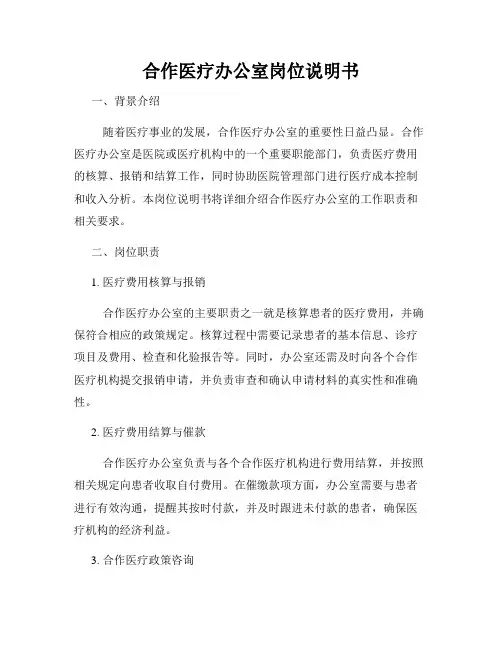 合作医疗办公室岗位说明书

一、背景介绍

随着医疗事业的发展，合作医疗办公室的重要性日益凸显。合作医疗办公室是医院或医疗机构中的一个重要职能部门，负责医疗费用的核算、报销和结算工作，同时协助医院管理部门进行医疗成本控制和收入分析。本岗位说明书将详细介绍合作医疗办公室的工作职责和相关要求。

二、岗位职责

1. 医疗费用核算与报销

合作医疗办公室的主要职责之一就是核算患者的医疗费用，并确保符合相应的政策规定。核算过程中需要记录患者的基本信息、诊疗项目及费用、检查和化验报告等。同时，办公室还需及时向各个合作医疗机构提交报销申请，并负责审查和确认申请材料的真实性和准确性。

2. 医疗费用结算与催款

合作医疗办公室负责与各个合作医疗机构进行费用结算，并按照相关规定向患者收取自付费用。在催缴款项方面，办公室需要与患者进行有效沟通，提醒其按时付款，并及时跟进未付款的患者，确保医疗机构的经济利益。

3. 合作医疗政策咨询